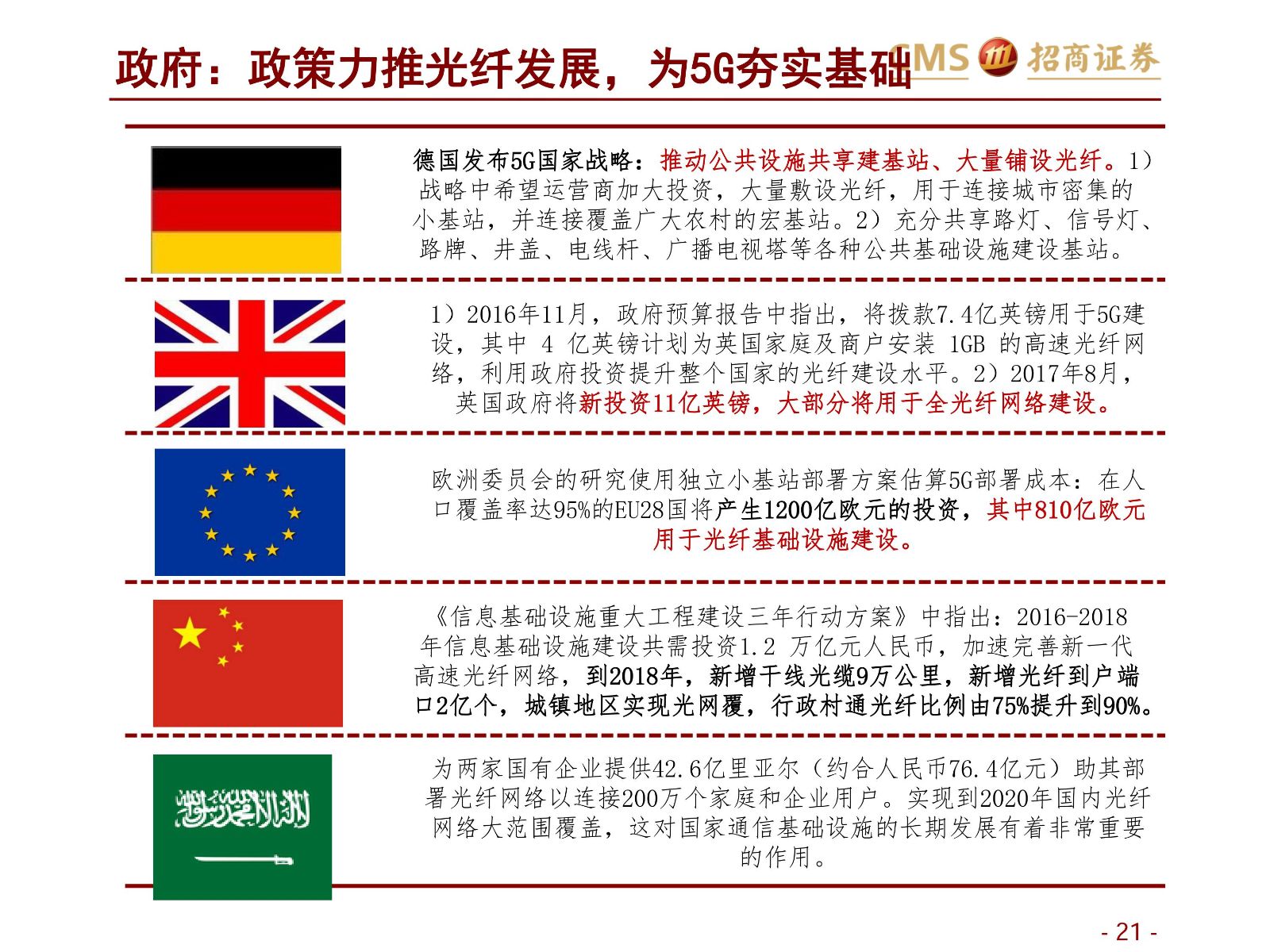 政府：政策力推光纤发展，为5G夯实基础

CMS 招商证券

德国发布5G国家战略：推动公共设施共享建基站、大量铺设光纤。1）战略中希望运营商加大投资，大量敷设光纤，用于连接城市密集的小基站，并连接覆盖广大农村的宏基站。2）充分共享路灯、信号灯、路牌、井盖、电线杆、广播电视塔等各种公共基础设施建设基站。

1）2016年11月，政府预算报告中指出，将拨款7.4亿英镑用于5G建设，其中 4 亿英镑计划为英国家庭及商户安装 1GB 的高速光纤网络，利用政府投资提升整个国家的光纤建设水平。2）2017年8月，英国政府将新投资11亿英镑，大部分将用于全光纤网络建设。

欧洲委员会的研究使用独立小基站部署方案估算5G部署成本：在人口覆盖率达95%的EU28国将产生1200亿欧元的投资，其中810亿欧元用于光纤基础设施建设。

《信息基础设施重大工程建设三年行动方案》中指出：2016-2018年信息基础设施建设共需投资1.2 万亿元人民币，加速完善新一代高速光纤网络，到2018年，新增干线光缆9万公里，新增光纤到户端口2亿个，城镇地区实现光网覆，行政村通光纤比例由75%提升到90%。

为两家国有企业提供42.6亿里亚尔（约合人民币76.4亿元）助其部署光纤网络以连接200万个家庭和企业用户。实现到2020年国内光纤网络大范围覆盖，这对国家通信基础设施的长期发展有着非常重要的作用。

- 21 -